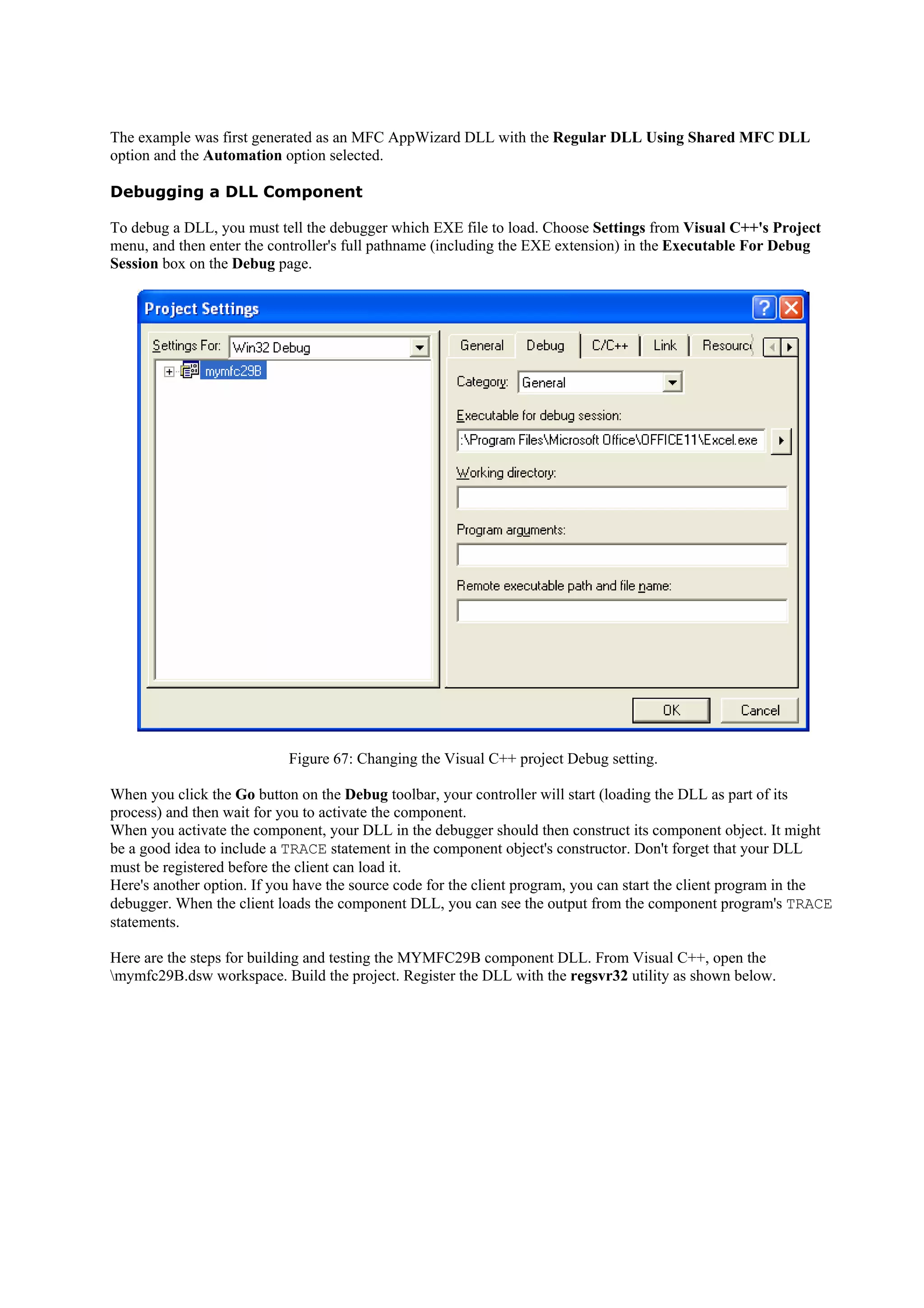 The example was first generated as an MFC AppWizard DLL with the Regular DLL Using Shared MFC DLL option and the Automation option selected.

Debugging a DLL Component

To debug a DLL, you must tell the debugger which EXE file to load. Choose Settings from Visual C++'s Project menu, and then enter the controller's full pathname (including the EXE extension) in the Executable For Debug Session box on the Debug page.

Project Settings

Settings For: Win32 Debug

mymfc29B

General Debug C/C++ Link Resourc

Category: General

Executable for debug session:

:\Program Files\Microsoft Office\OFFICE11\Excel.exe

Working directory:

Program arguments:

Remote executable path and file name:

OK Cancel

Figure 67: Changing the Visual C++ project Debug setting.

When you click the Go button on the Debug toolbar, your controller will start (loading the DLL as part of its process) and then wait for you to activate the component.
When you activate the component, your DLL in the debugger should then construct its component object. It might be a good idea to include a TRACE statement in the component object's constructor. Don't forget that your DLL must be registered before the client can load it.
Here's another option. If you have the source code for the client program, you can start the client program in the debugger. When the client loads the component DLL, you can see the output from the component program's TRACE statements.

Here are the steps for building and testing the MYMFC29B component DLL. From Visual C++, open the \mymfc29B.dsw workspace. Build the project. Register the DLL with the regsvr32 utility as shown below.